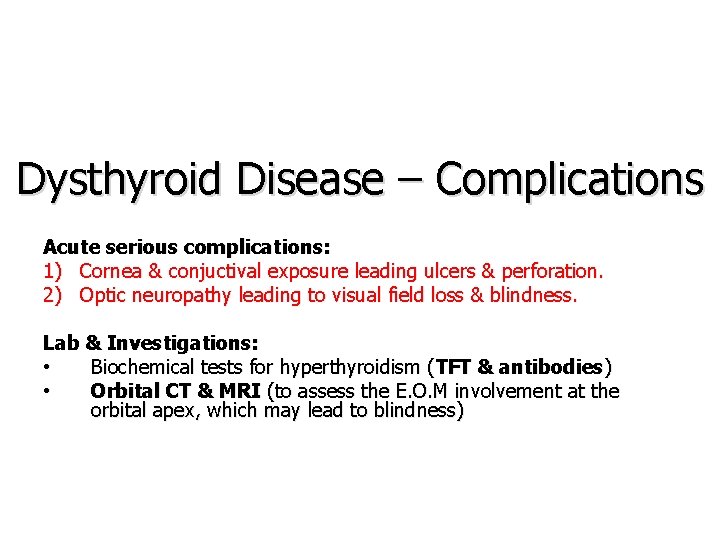 Dysthyroid Disease – Complications

Acute serious complications:
1) Cornea & conjuctival exposure leading ulcers & perforation.
2) Optic neuropathy leading to visual field loss & blindness.

Lab & Investigations:
• Biochemical tests for hyperthyroidism (TFT & antibodies)
• Orbital CT & MRI (to assess the E.O.M involvement at the orbital apex, which may lead to blindness)